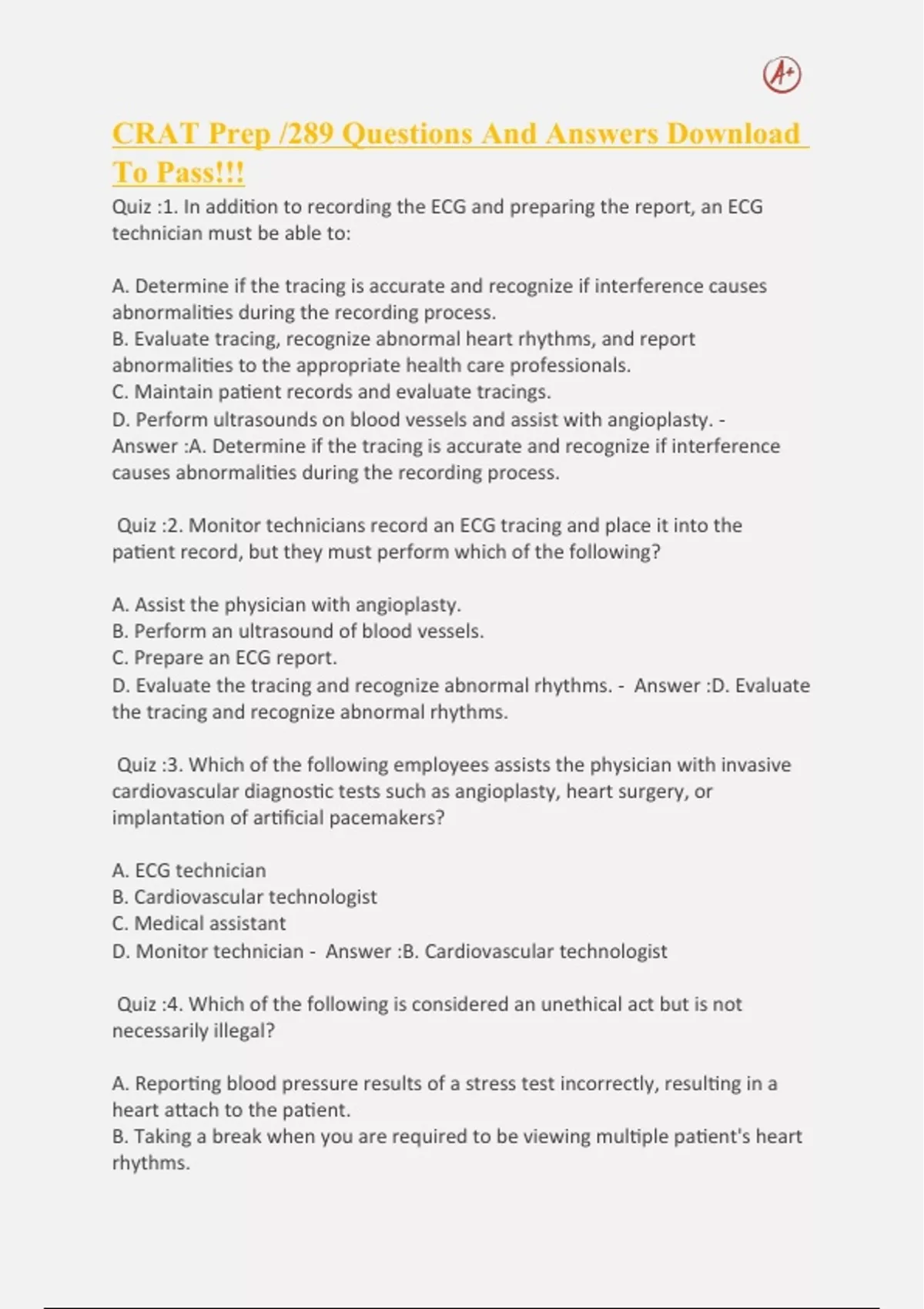 A+

CRAT Prep /289 Questions And Answers Download To Pass!!!

Quiz :1. In addition to recording the ECG and preparing the report, an ECG technician must be able to:

A. Determine if the tracing is accurate and recognize if interference causes abnormalities during the recording process.
B. Evaluate tracing, recognize abnormal heart rhythms, and report abnormalities to the appropriate health care professionals.
C. Maintain patient records and evaluate tracings.
D. Perform ultrasounds on blood vessels and assist with angioplasty. - Answer :A. Determine if the tracing is accurate and recognize if interference causes abnormalities during the recording process.

Quiz :2. Monitor technicians record an ECG tracing and place it into the patient record, but they must perform which of the following?

A. Assist the physician with angioplasty.
B. Perform an ultrasound of blood vessels.
C. Prepare an ECG report.
D. Evaluate the tracing and recognize abnormal rhythms. - Answer :D. Evaluate the tracing and recognize abnormal rhythms.

Quiz :3. Which of the following employees assists the physician with invasive cardiovascular diagnostic tests such as angioplasty, heart surgery, or implantation of artificial pacemakers?

A. ECG technician
B. Cardiovascular technologist
C. Medical assistant
D. Monitor technician - Answer :B. Cardiovascular technologist

Quiz :4. Which of the following is considered an unethical act but is not necessarily illegal?

A. Reporting blood pressure results of a stress test incorrectly, resulting in a heart attach to the patient.
B. Taking a break when you are required to be viewing multiple patient's heart rhythms.